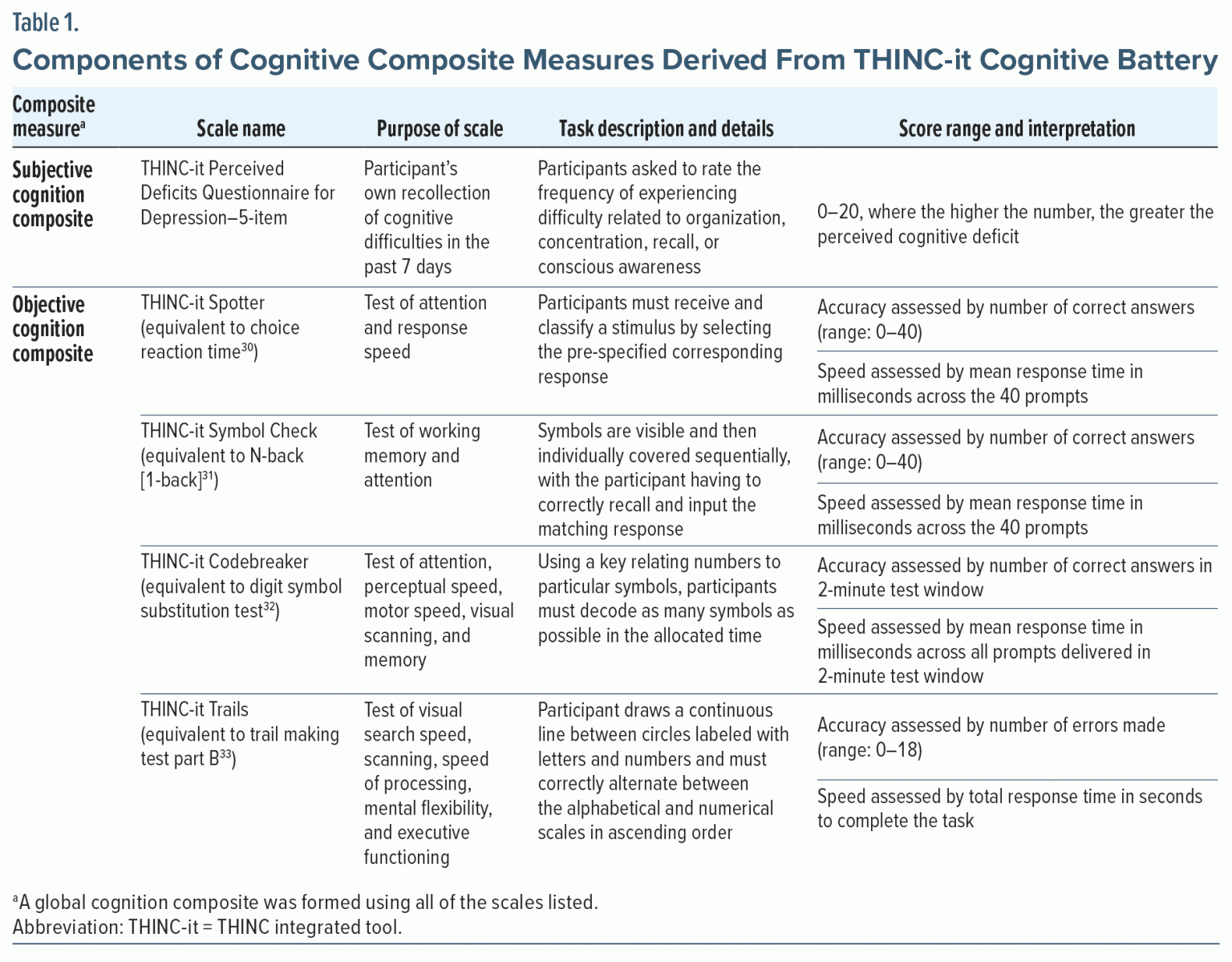 Table 1.

Components of Cognitive Composite Measures Derived From THINC-it Cognitive Battery

| Composite measure$^a$ | Scale name | Purpose of scale | Task description and details | Score range and interpretation |
|---|---|---|---|---|
| Subjective cognition composite | THINC-it Perceived Deficits Questionnaire for Depression–5-item | Participant's own recollection of cognitive difficulties in the past 7 days | Participants asked to rate the frequency of experiencing difficulty related to organization, concentration, recall, or conscious awareness | 0–20, where the higher the number, the greater the perceived cognitive deficit |
| Objective cognition composite | THINC-it Spotter (equivalent to choice reaction time$^{30}$) | Test of attention and response speed | Participants must receive and classify a stimulus by selecting the pre-specified corresponding response | Accuracy assessed by number of correct answers (range: 0–40) |
| | | | | Speed assessed by mean response time in milliseconds across the 40 prompts |
| | THINC-it Symbol Check (equivalent to N-back [1-back]$^{31}$) | Test of working memory and attention | Symbols are visible and then individually covered sequentially, with the participant having to correctly recall and input the matching response | Accuracy assessed by number of correct answers (range: 0–40) |
| | | | | Speed assessed by mean response time in milliseconds across the 40 prompts |
| | THINC-it Codebreaker (equivalent to digit symbol substitution test$^{32}$) | Test of attention, perceptual speed, motor speed, visual scanning, and memory | Using a key relating numbers to particular symbols, participants must decode as many symbols as possible in the allocated time | Accuracy assessed by number of correct answers in 2-minute test window |
| | | | | Speed assessed by mean response time in milliseconds across all prompts delivered in 2-minute test window |
| | THINC-it Trails (equivalent to trail making test part B$^{33}$) | Test of visual search speed, scanning, speed of processing, mental flexibility, and executive functioning | Participant draws a continuous line between circles labeled with letters and numbers and must correctly alternate between the alphabetical and numerical scales in ascending order | Accuracy assessed by number of errors made (range: 0–18) |
| | | | | Speed assessed by total response time in seconds to complete the task |

$^a$A global cognition composite was formed using all of the scales listed.
Abbreviation: THINC-it = THINC integrated tool.